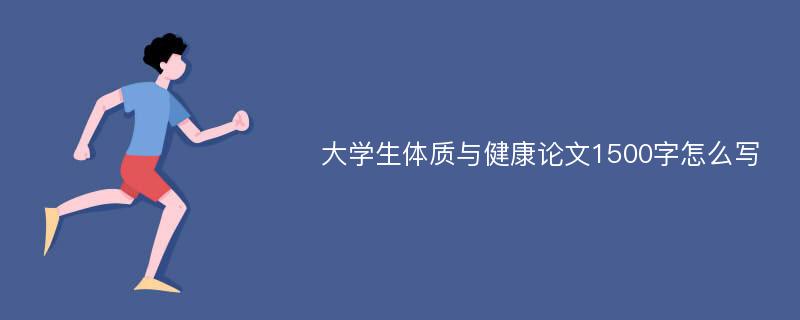 大学生体质与健康论文1500字怎么写